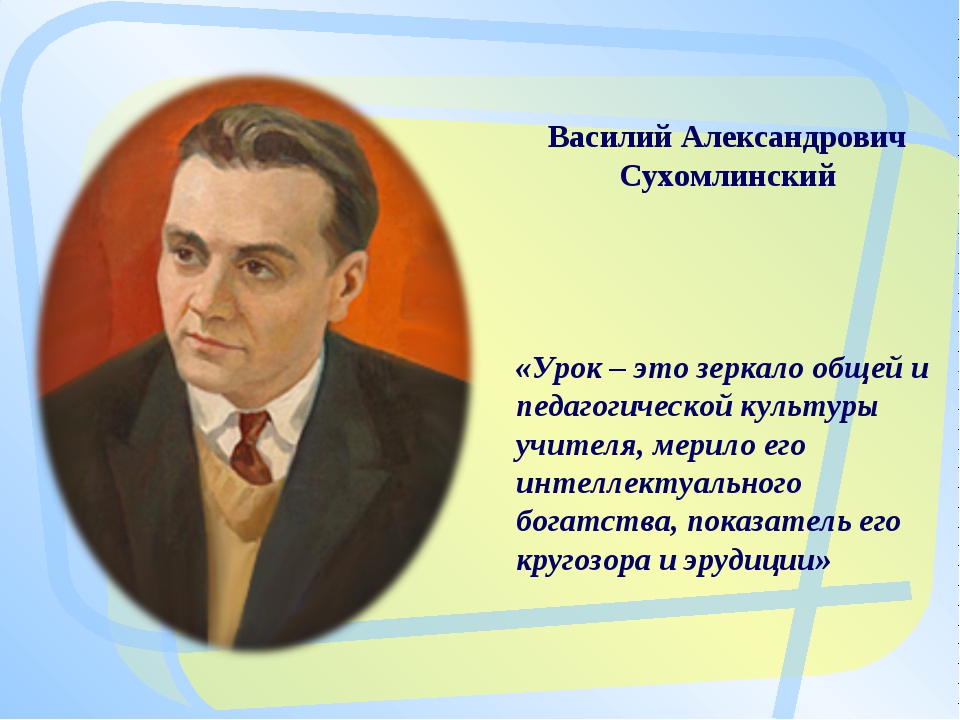 Василий Александрович Сухомлинский

«Урок – это зеркало общей и педагогической культуры учителя, мерило его интеллектуального богатства, показатель его кругозора и эрудиции»